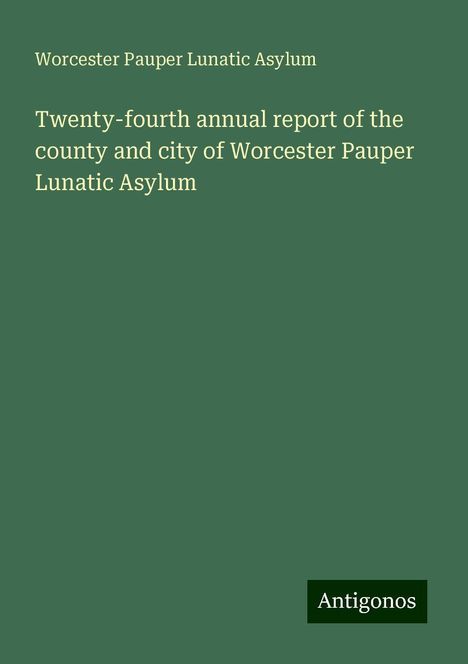 Worcester Pauper Lunatic Asylum

Twenty-fourth annual report of the county and city of Worcester Pauper Lunatic Asylum

Antigonos